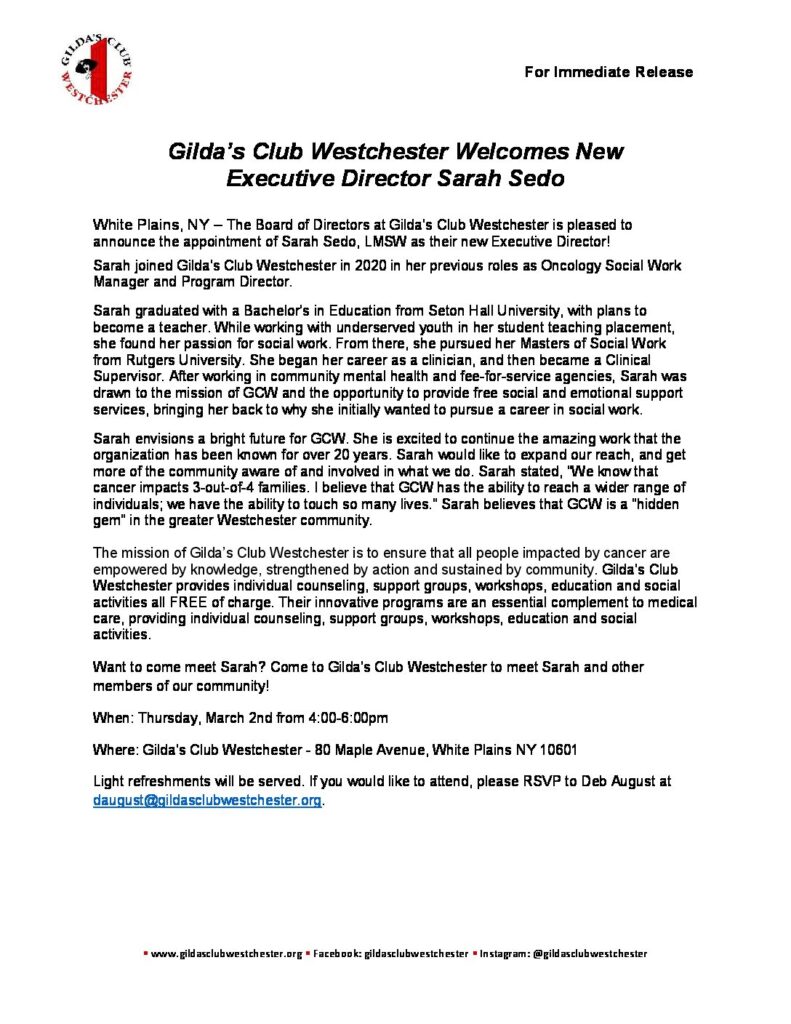 GILDA'S CLUB WESTCHESTER

For Immediate Release

Gilda's Club Westchester Welcomes New Executive Director Sarah Sedo

White Plains, NY – The Board of Directors at Gilda's Club Westchester is pleased to announce the appointment of Sarah Sedo, LMSW as their new Executive Director!

Sarah joined Gilda's Club Westchester in 2020 in her previous roles as Oncology Social Work Manager and Program Director.

Sarah graduated with a Bachelor's in Education from Seton Hall University, with plans to become a teacher. While working with underserved youth in her student teaching placement, she found her passion for social work. From there, she pursued her Masters of Social Work from Rutgers University. She began her career as a clinician, and then became a Clinical Supervisor. After working in community mental health and fee-for-service agencies, Sarah was drawn to the mission of GCW and the opportunity to provide free social and emotional support services, bringing her back to why she initially wanted to pursue a career in social work.

Sarah envisions a bright future for GCW. She is excited to continue the amazing work that the organization has been known for over 20 years. Sarah would like to expand our reach, and get more of the community aware of and involved in what we do. Sarah stated, "We know that cancer impacts 3-out-of-4 families. I believe that GCW has the ability to reach a wider range of individuals; we have the ability to touch so many lives." Sarah believes that GCW is a "hidden gem" in the greater Westchester community.

The mission of Gilda's Club Westchester is to ensure that all people impacted by cancer are empowered by knowledge, strengthened by action and sustained by community. Gilda's Club Westchester provides individual counseling, support groups, workshops, education and social activities all FREE of charge. Their innovative programs are an essential complement to medical care, providing individual counseling, support groups, workshops, education and social activities.

Want to come meet Sarah? Come to Gilda's Club Westchester to meet Sarah and other members of our community!

When: Thursday, March 2nd from 4:00-6:00pm

Where: Gilda's Club Westchester - 80 Maple Avenue, White Plains NY 10601

Light refreshments will be served. If you would like to attend, please RSVP to Deb August at daugust@gildasclubwestchester.org.

▪ www.gildasclubwestchester.org ▪ Facebook: gildasclubwestchester ▪ Instagram: @gildasclubwestchester